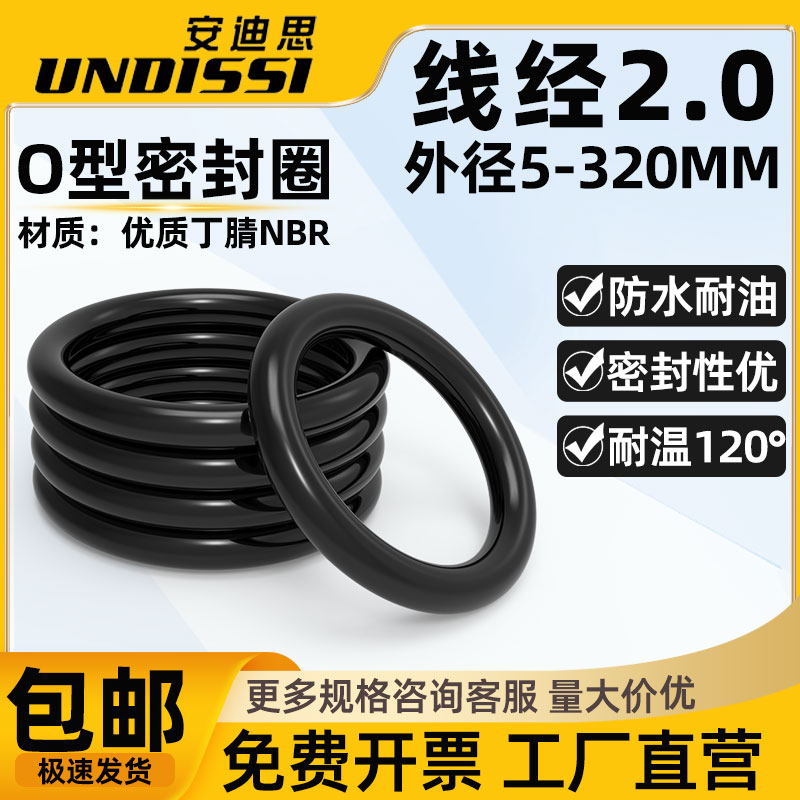 安迪思
UNDISSI

线经2.0
外径5-320MM

O型密封圈
材质：优质丁腈NBR

防水耐油
密封性优
耐温120°

包邮
极速发货

更多规格咨询客服 量大价优
免费开票 工厂直营